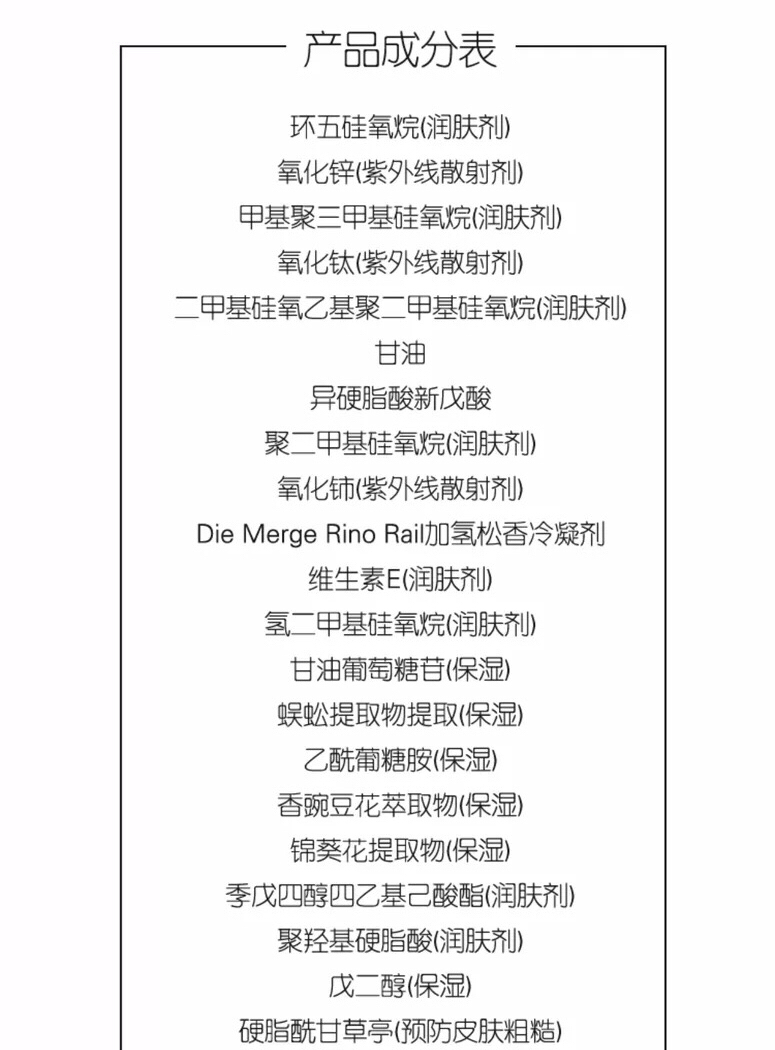 产品成分表

环五硅氧烷(润肤剂)

氧化锌(紫外线散射剂)

甲基聚三甲基硅氧烷(润肤剂)

氧化钛(紫外线散射剂)

二甲基硅氧乙基聚二甲基硅氧烷(润肤剂)

甘油

异硬脂酸新戊酸

聚二甲基硅氧烷(润肤剂)

氧化铈(紫外线散射剂)

Die Merge Rino Rail加氢松香冷凝剂

维生素E(润肤剂)

氢二甲基硅氧烷(润肤剂)

甘油葡萄糖苷(保湿)

蜈蚣提取物提取(保湿)

乙酰葡糖胺(保湿)

香豌豆花萃取物(保湿)

锦葵花提取物(保湿)

季戊四醇四乙基己酸酯(润肤剂)

聚羟基硬脂酸(润肤剂)

戊二醇(保湿)

硬脂酰甘草亭(预防皮肤粗糙)